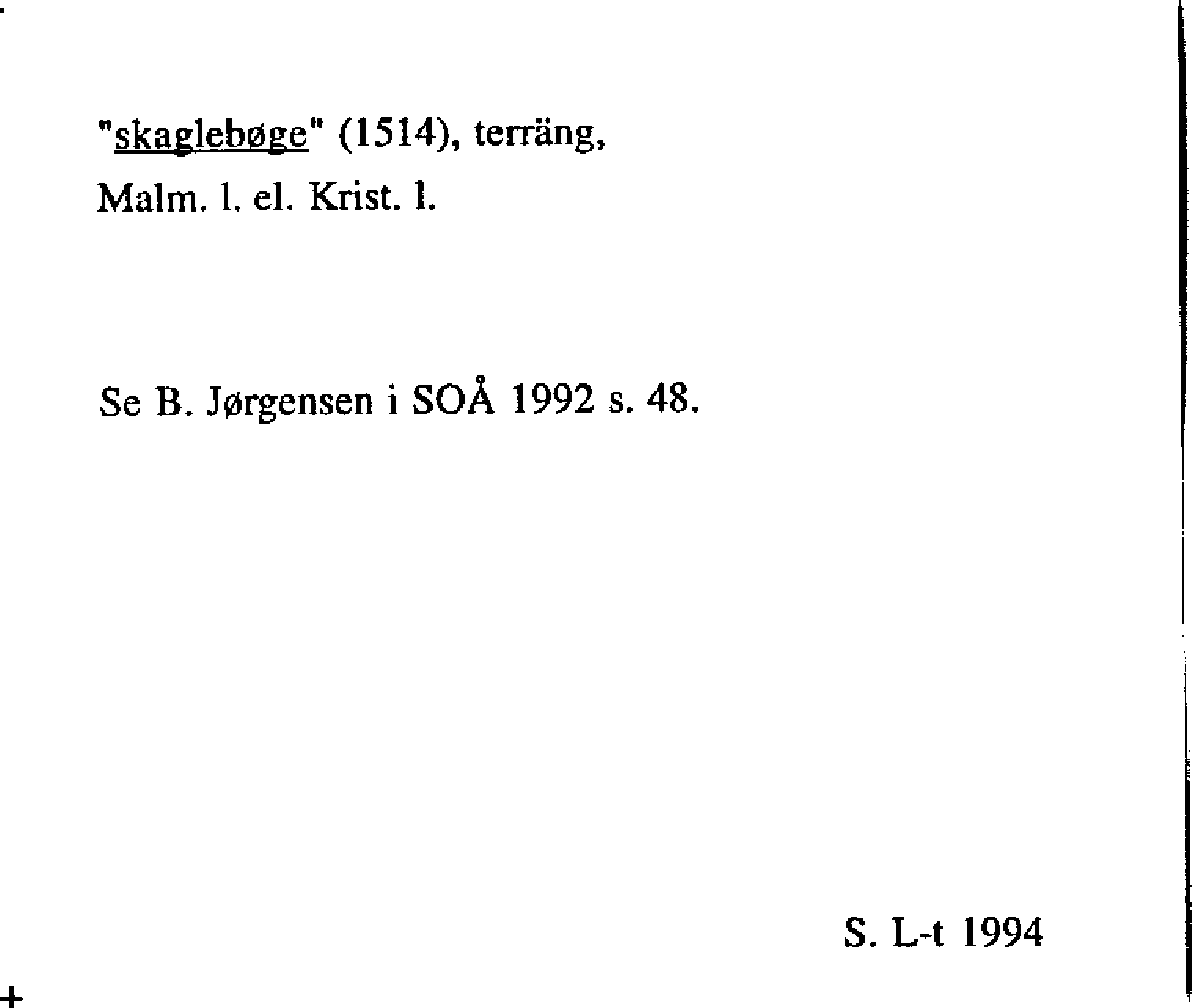 "skaglebøge" (1514), terräng,
Malm. l. el. Krist. l.

Se B. Jørgensen i SOÅ 1992 s. 48.

S. L-t 1994